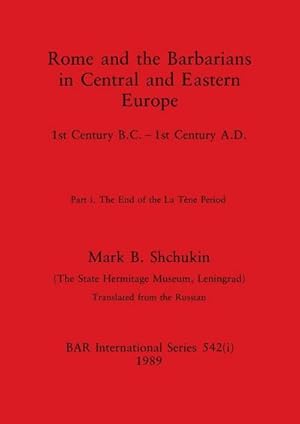 Rome and the Barbarians in Central and Eastern Europe

1st Century B.C. – 1st Century A.D.

Part i. The End of the La Tène Period

Mark B. Shchukin

(The State Hermitage Museum, Leningrad)

Translated from the Russian

BAR International Series 542(i)
1989